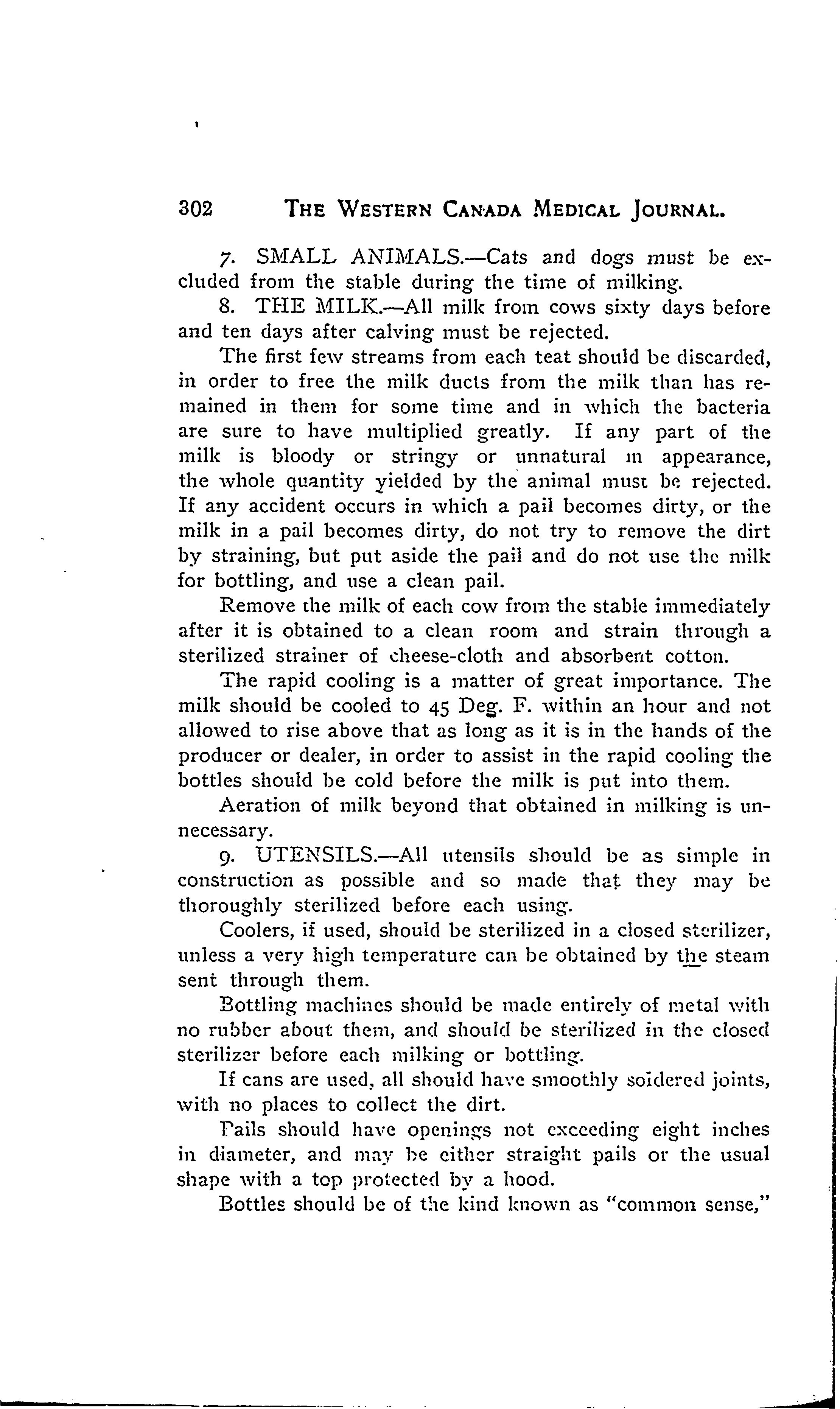 302 THE WESTERN CANADA MEDICAL JOURNAL.

7. SMALL ANIMALS.—Cats and dogs must be excluded from the stable during the time of milking.

8. THE MILK.—All milk from cows sixty days before and ten days after calving must be rejected.

The first few streams from each teat should be discarded, in order to free the milk ducts from the milk than has remained in them for some time and in which the bacteria are sure to have multiplied greatly. If any part of the milk is bloody or stringy or unnatural in appearance, the whole quantity yielded by the animal must be rejected. If any accident occurs in which a pail becomes dirty, or the milk in a pail becomes dirty, do not try to remove the dirt by straining, but put aside the pail and do not use the milk for bottling, and use a clean pail.

Remove the milk of each cow from the stable immediately after it is obtained to a clean room and strain through a sterilized strainer of cheese-cloth and absorbent cotton.

The rapid cooling is a matter of great importance. The milk should be cooled to 45 Deg. F. within an hour and not allowed to rise above that as long as it is in the hands of the producer or dealer, in order to assist in the rapid cooling the bottles should be cold before the milk is put into them.

Aeration of milk beyond that obtained in milking is unnecessary.

9. UTENSILS.—All utensils should be as simple in construction as possible and so made that they may be thoroughly sterilized before each using.

Coolers, if used, should be sterilized in a closed sterilizer, unless a very high temperature can be obtained by the steam sent through them.

Bottling machines should be made entirely of metal with no rubber about them, and should be sterilized in the closed sterilizer before each milking or bottling.

If cans are used, all should have smoothly soldered joints, with no places to collect the dirt.

Pails should have openings not exceeding eight inches in diameter, and may be either straight pails or the usual shape with a top protected by a hood.

Bottles should be of the kind known as "common sense,"